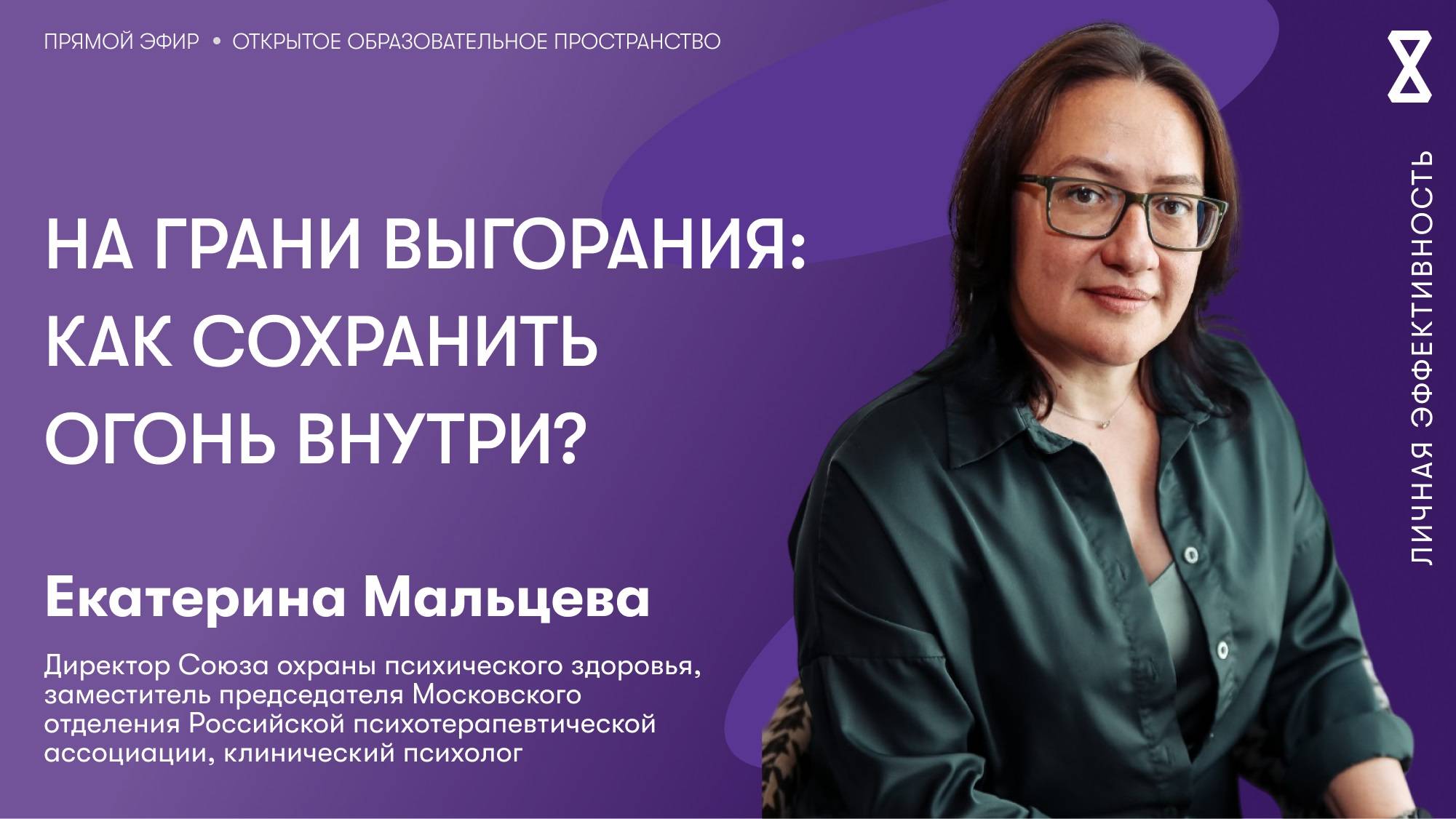 ПРЯМОЙ ЭФИР • ОТКРЫТОЕ ОБРАЗОВАТЕЛЬНОЕ ПРОСТРАНСТВО

НА ГРАНИ ВЫГОРАНИЯ: КАК СОХРАНИТЬ ОГОНЬ ВНУТРИ?

Екатерина Мальцева

Директор Союза охраны психического здоровья, заместитель председателя Московского отделения Российской психотерапевтической ассоциации, клинический психолог

ЛИЧНАЯ ЭФФЕКТИВНОСТЬ